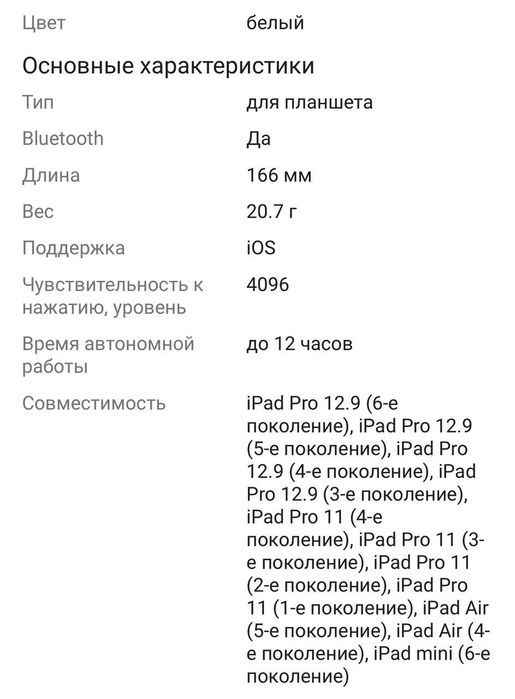 | Цвет | белый |
|---|---|

Основные характеристики

| Тип | для планшета |
|---|---|
| Bluetooth | Да |
| Длина | 166 мм |
| Вес | 20.7 г |
| Поддержка | iOS |
| Чувствительность к нажатию, уровень | 4096 |
| Время автономной работы | до 12 часов |
| Совместимость | iPad Pro 12.9 (6-е поколение), iPad Pro 12.9 (5-е поколение), iPad Pro 12.9 (4-е поколение), iPad Pro 12.9 (3-е поколение), iPad Pro 11 (4-е поколение), iPad Pro 11 (3-е поколение), iPad Pro 11 (2-е поколение), iPad Pro 11 (1-е поколение), iPad Air (5-е поколение), iPad Air (4-е поколение), iPad mini (6-е поколение) |